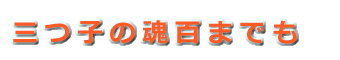 三つ子の魂百までも